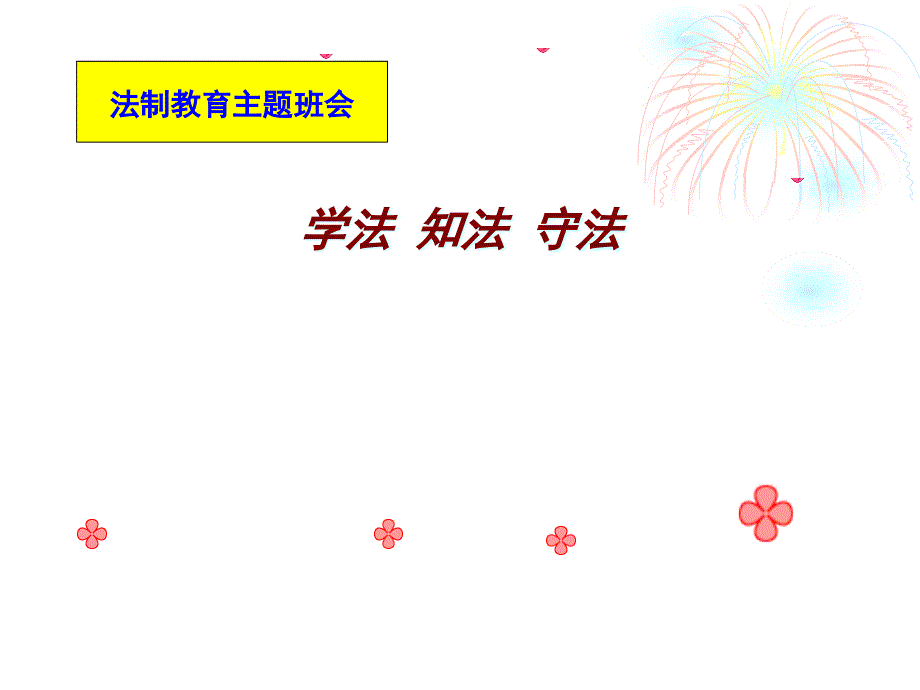 法制教育主题班会

学法 知法 守法